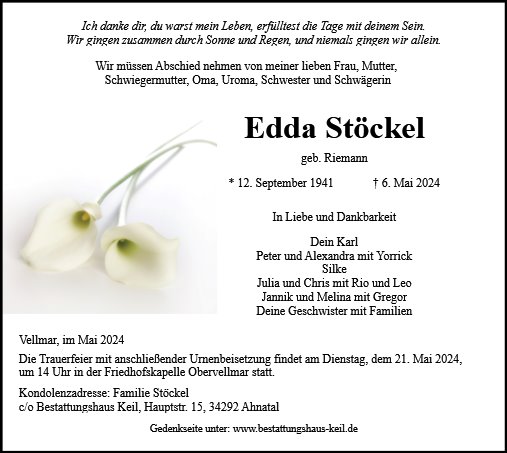 Ich danke dir, du warst mein Leben, erfülltest die Tage mit deinem Sein.
Wir gingen zusammen durch Sonne und Regen, und niemals gingen wir allein.

Wir müssen Abschied nehmen von meiner lieben Frau, Mutter, Schwiegermutter, Oma, Uroma, Schwester und Schwägerin

Edda Stöckel

geb. Riemann

* 12. September 1941 † 6. Mai 2024

In Liebe und Dankbarkeit

Dein Karl
Peter und Alexandra mit Yorrick
Silke
Julia und Chris mit Rio und Leo
Jannik und Melina mit Gregor
Deine Geschwister mit Familien

Vellmar, im Mai 2024

Die Trauerfeier mit anschließender Urnenbeisetzung findet am Dienstag, dem 21. Mai 2024, um 14 Uhr in der Friedhofskapelle Obervellmar statt.

Kondolenzadresse: Familie Stöckel
c/o Bestattungshaus Keil, Hauptstr. 15, 34292 Ahnatal

Gedenkseite unter: www.bestattungshaus-keil.de